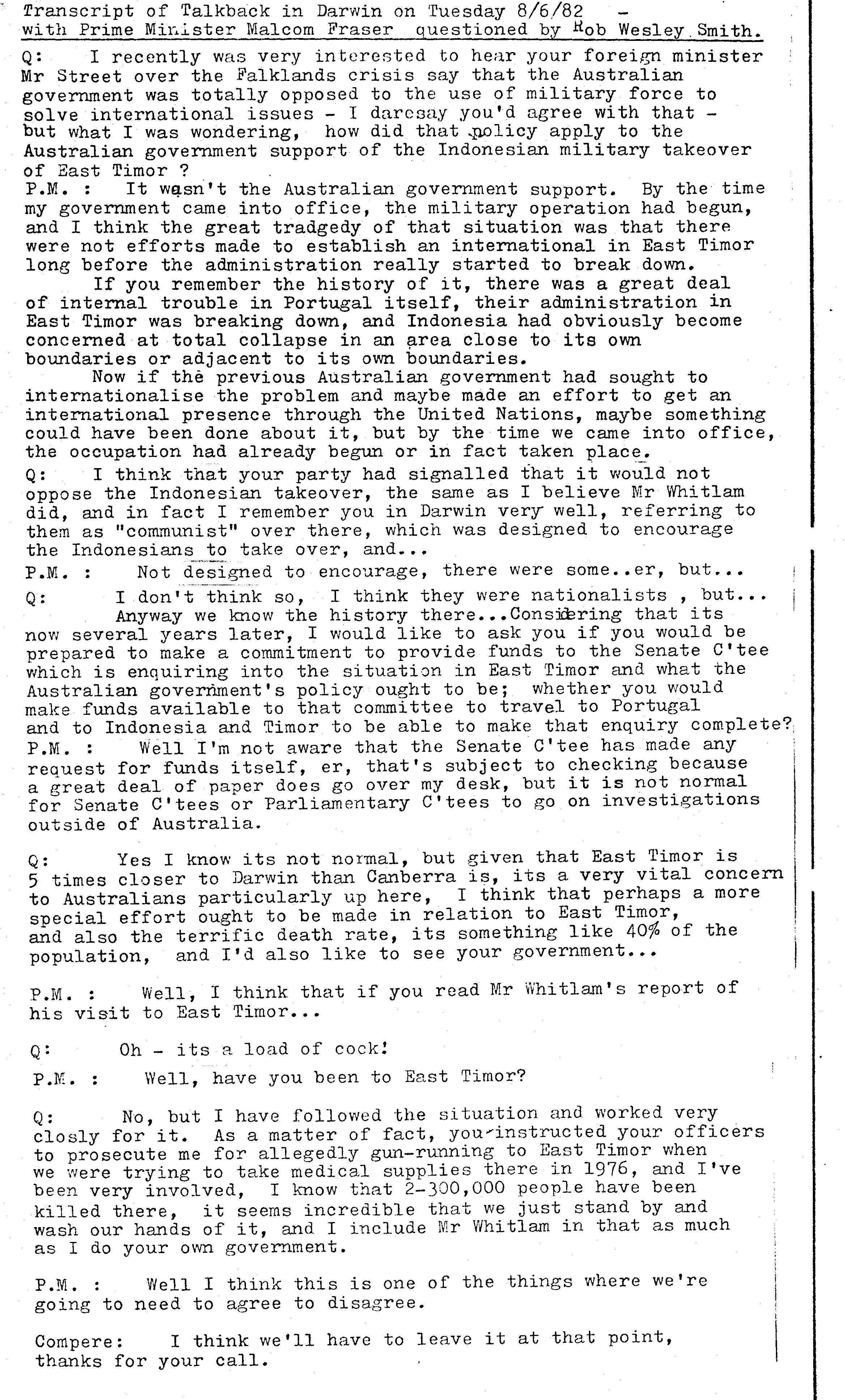 Transcript of Talkback in Darwin on Tuesday 8/6/82 - with Prime Minister Malcom Fraser questioned by Rob Wesley Smith.

Q: I recently was very interested to hear your foreign minister Mr Street over the Falklands crisis say that the Australian government was totally opposed to the use of military force to solve international issues - I daresay you'd agree with that - but what I was wondering, how did that policy apply to the Australian government support of the Indonesian military takeover of East Timor ?

P.M. : It wasn't the Australian government support. By the time my government came into office, the military operation had begun, and I think the great tradgedy of that situation was that there were not efforts made to establish an international in East Timor long before the administration really started to break down.

If you remember the history of it, there was a great deal of internal trouble in Portugal itself, their administration in East Timor was breaking down, and Indonesia had obviously become concerned at total collapse in an area close to its own boundaries or adjacent to its own boundaries.

Now if the previous Australian government had sought to internationalise the problem and maybe made an effort to get an international presence through the United Nations, maybe something could have been done about it, but by the time we came into office, the occupation had already begun or in fact taken place.

Q: I think that your party had signalled that it would not oppose the Indonesian takeover, the same as I believe Mr Whitlam did, and in fact I remember you in Darwin very well, referring to them as "communist" over there, which was designed to encourage the Indonesians to take over, and...

P.M. : Not designed to encourage, there were some..er, but...

Q: I don't think so, I think they were nationalists , but...

Anyway we know the history there...Considering that its now several years later, I would like to ask you if you would be prepared to make a commitment to provide funds to the Senate C'tee which is enquiring into the situation in East Timor and what the Australian government's policy ought to be; whether you would make funds available to that committee to travel to Portugal and to Indonesia and Timor to be able to make that enquiry complete?

P.M. : Well I'm not aware that the Senate C'tee has made any request for funds itself, er, that's subject to checking because a great deal of paper does go over my desk, but it is not normal for Senate C'tees or Parliamentary C'tees to go on investigations outside of Australia.

Q: Yes I know its not normal, but given that East Timor is 5 times closer to Darwin than Canberra is, its a very vital concern to Australians particularly up here, I think that perhaps a more special effort ought to be made in relation to East Timor, and also the terrific death rate, its something like 40% of the population, and I'd also like to see your government...

P.M. : Well, I think that if you read Mr Whitlam's report of his visit to East Timor...

Q: Oh - its a load of cock!

P.M. : Well, have you been to East Timor?

Q: No, but I have followed the situation and worked very closly for it. As a matter of fact, you instructed your officers to prosecute me for allegedly gun-running to East Timor when we were trying to take medical supplies there in 1976, and I've been very involved, I know that 2-300,000 people have been killed there, it seems incredible that we just stand by and wash our hands of it, and I include Mr Whitlam in that as much as I do your own government.

P.M. : Well I think this is one of the things where we're going to need to agree to disagree.

Compere: I think we'll have to leave it at that point, thanks for your call.